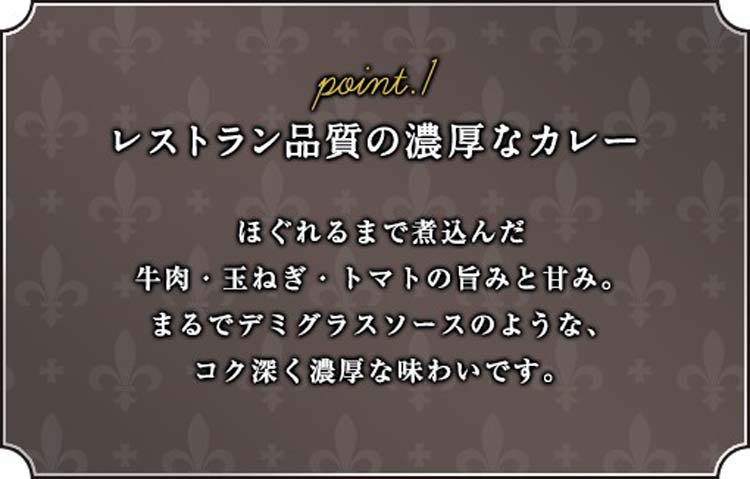 point.1

レストラン品質の濃厚なカレー

ほぐれるまで煮込んだ
牛肉・玉ねぎ・トマトの旨みと甘み。
まるでデミグラスソースのような、
コク深く濃厚な味わいです。